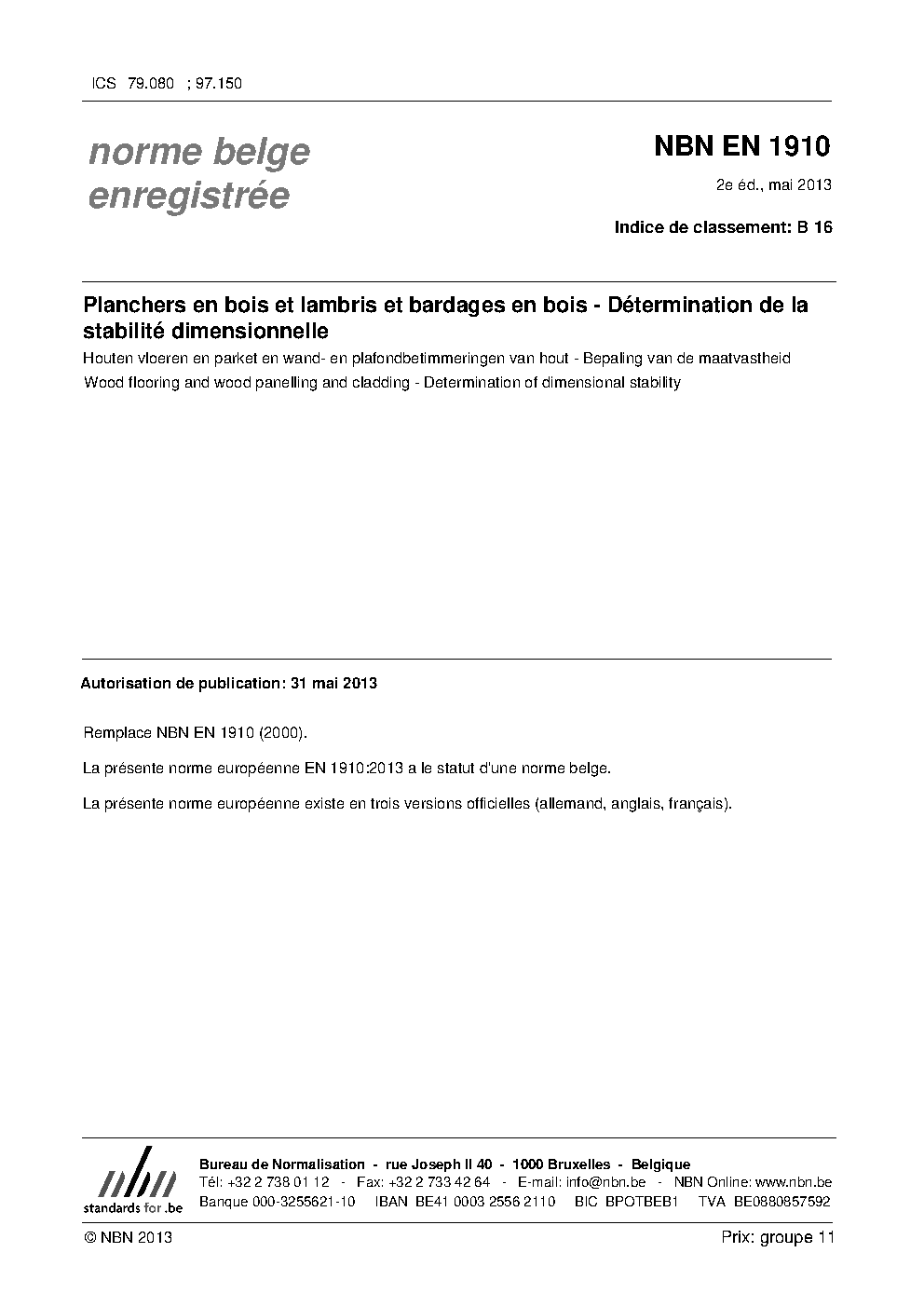 ICS 79.080 ; 97.150

norme belge
enregistrée

NBN EN 1910

2e éd., mai 2013

Indice de classement: B 16

Planchers en bois et lambris et bardages en bois - Détermination de la stabilité dimensionnelle

Houten vloeren en parket en wand- en plafondbetimmeringen van hout - Bepaling van de maatvastheid

Wood flooring and wood panelling and cladding - Determination of dimensional stability

Autorisation de publication: 31 mai 2013

Remplace NBN EN 1910 (2000).

La présente norme européenne EN 1910:2013 a le statut d'une norme belge.

La présente norme européenne existe en trois versions officielles (allemand, anglais, français).

nbn
standards for .be

Bureau de Normalisation - rue Joseph II 40 - 1000 Bruxelles - Belgique
Tél: +32 2 738 01 12 - Fax: +32 2 733 42 64 - E-mail: info@nbn.be - NBN Online: www.nbn.be
Banque 000-3255621-10 IBAN BE41 0003 2556 2110 BIC BPOTBEB1 TVA BE0880857592

© NBN 2013

Prix: groupe 11